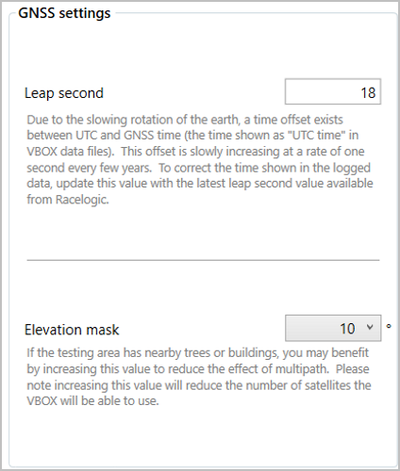 GNSS settings

Leap second

18

Due to the slowing rotation of the earth, a time offset exists between UTC and GNSS time (the time shown as "UTC time" in VBOX data files). This offset is slowly increasing at a rate of one second every few years. To correct the time shown in the logged data, update this value with the latest leap second value available from Racelogic.

Elevation mask

10

°

If the testing area has nearby trees or buildings, you may benefit by increasing this value to reduce the effect of multipath. Please note increasing this value will reduce the number of satellites the VBOX will be able to use.